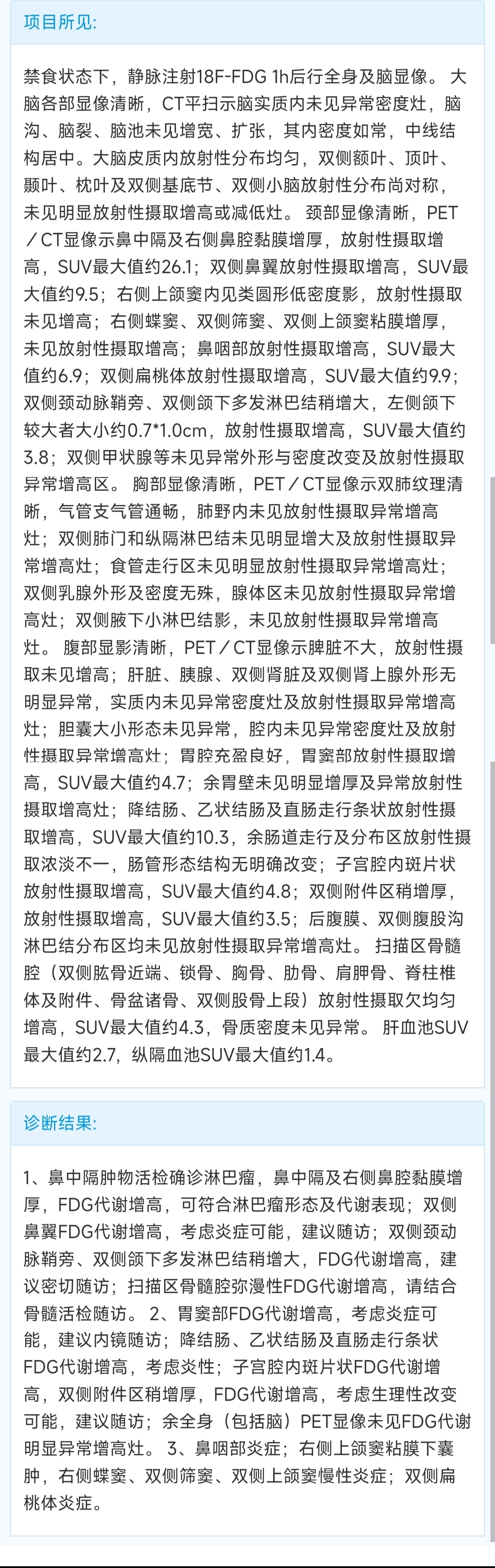 项目所见:

禁食状态下，静脉注射18F-FDG 1h后行全身及脑显像。 大脑各部显像清晰，CT平扫示脑实质内未见异常密度灶，脑沟、脑裂、脑池未见增宽、扩张，其内密度如常，中线结构居中。大脑皮质内放射性分布均匀，双侧额叶、顶叶、颞叶、枕叶及双侧基底节、双侧小脑放射性分布尚对称，未见明显放射性摄取增高或减低灶。 颈部显像清晰，PET／CT显像示鼻中隔及右侧鼻腔黏膜增厚，放射性摄取增高，SUV最大值约26.1；双侧鼻翼放射性摄取增高，SUV最大值约9.5；右侧上颌窦内见类圆形低密度影，放射性摄取未见增高；右侧蝶窦、双侧筛窦、双侧上颌窦粘膜增厚，未见放射性摄取增高；鼻咽部放射性摄取增高，SUV最大值约6.9；双侧扁桃体放射性摄取增高，SUV最大值约9.9；双侧颈动脉鞘旁、双侧颌下多发淋巴结稍增大，左侧颌下较大者大小约0.7*1.0cm，放射性摄取增高，SUV最大值约3.8；双侧甲状腺等未见异常外形与密度改变及放射性摄取异常增高区。 胸部显像清晰，PET／CT显像示双肺纹理清晰，气管支气管通畅，肺野内未见放射性摄取异常增高灶；双侧肺门和纵隔淋巴结未见明显增大及放射性摄取异常增高灶；食管走行区未见明显放射性摄取异常增高灶；双侧乳腺外形及密度无殊，腺体区未见放射性摄取异常增高灶；双侧腋下小淋巴结影，未见放射性摄取异常增高灶。 腹部显影清晰，PET／CT显像示脾脏不大，放射性摄取未见增高；肝脏、胰腺、双侧肾脏及双侧肾上腺外形无明显异常，实质内未见异常密度灶及放射性摄取异常增高灶；胆囊大小形态未见异常，腔内未见异常密度灶及放射性摄取异常增高灶；胃腔充盈良好，胃窦部放射性摄取增高，SUV最大值约4.7；余胃壁未见明显增厚及异常放射性摄取增高灶；降结肠、乙状结肠及直肠走行条状放射性摄取增高，SUV最大值约10.3，余肠道走行及分布区放射性摄取浓淡不一，肠管形态结构无明确改变；子宫腔内斑片状放射性摄取增高，SUV最大值约4.8；双侧附件区稍增厚，放射性摄取增高，SUV最大值约3.5；后腹膜、双侧腹股沟淋巴结分布区均未见放射性摄取异常增高灶。 扫描区骨髓腔（双侧肱骨近端、锁骨、胸骨、肋骨、肩胛骨、脊柱椎体及附件、骨盆诸骨、双侧股骨上段）放射性摄取欠均匀增高，SUV最大值约4.3，骨质密度未见异常。 肝血池SUV最大值约2.7，纵隔血池SUV最大值约1.4。

诊断结果:

1、鼻中隔肿物活检确诊淋巴瘤，鼻中隔及右侧鼻腔黏膜增厚，FDG代谢增高，可符合淋巴瘤形态及代谢表现；双侧鼻翼FDG代谢增高，考虑炎症可能，建议随访；双侧颈动脉鞘旁、双侧颌下多发淋巴结稍增大，FDG代谢增高，建议密切随访；扫描区骨髓腔弥漫性FDG代谢增高，请结合骨髓活检随访。 2、胃窦部FDG代谢增高，考虑炎症可能，建议内镜随访；降结肠、乙状结肠及直肠走行条状FDG代谢增高，考虑炎性；子宫腔内斑片状FDG代谢增高，双侧附件区稍增厚，FDG代谢增高，考虑生理性改变可能，建议随访；余全身（包括脑）PET显像未见FDG代谢明显异常增高灶。 3、鼻咽部炎症；右侧上颌窦粘膜下囊肿，右侧蝶窦、双侧筛窦、双侧上颌窦慢性炎症；双侧扁桃体炎症。